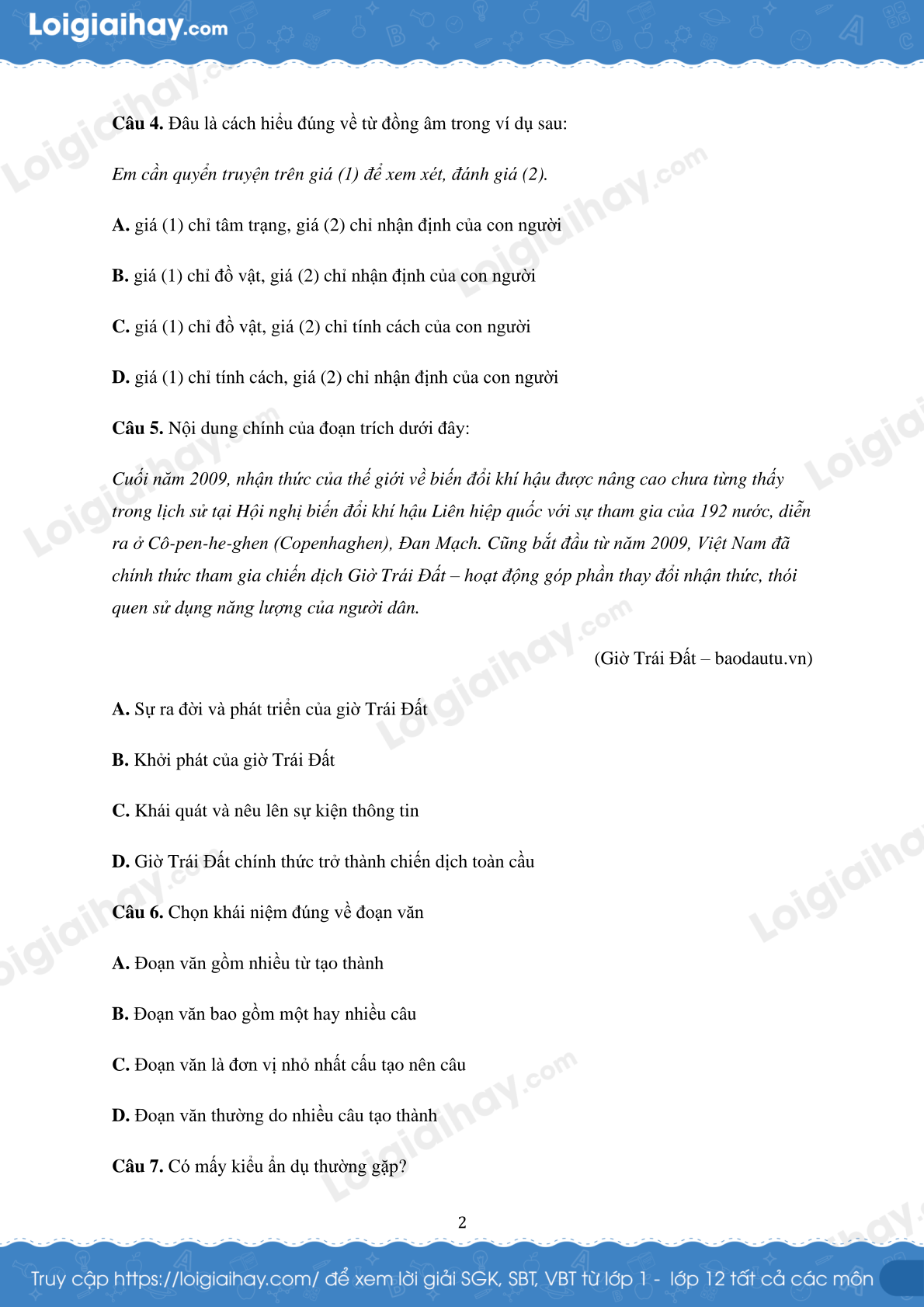 Loigiaihay.com

Câu 4. Đâu là cách hiểu đúng về từ đồng âm trong ví dụ sau:

Em cần quyển truyện trên giá (1) để xem xét, đánh giá (2).

A. giá (1) chỉ tâm trạng, giá (2) chỉ nhận định của con người

B. giá (1) chỉ đồ vật, giá (2) chỉ nhận định của con người

C. giá (1) chỉ đồ vật, giá (2) chỉ tính cách của con người

D. giá (1) chỉ tính cách, giá (2) chỉ nhận định của con người

Câu 5. Nội dung chính của đoạn trích dưới đây:

Cuối năm 2009, nhận thức của thế giới về biến đổi khí hậu được nâng cao chưa từng thấy trong lịch sử tại Hội nghị biến đổi khí hậu Liên hiệp quốc với sự tham gia của 192 nước, diễn ra ở Cô-pen-he-ghen (Copenhaghen), Đan Mạch. Cũng bắt đầu từ năm 2009, Việt Nam đã chính thức tham gia chiến dịch Giờ Trái Đất – hoạt động góp phần thay đổi nhận thức, thói quen sử dụng năng lượng của người dân.

(Giờ Trái Đất – baodautu.vn)

A. Sự ra đời và phát triển của giờ Trái Đất

B. Khởi phát của giờ Trái Đất

C. Khái quát và nêu lên sự kiện thông tin

D. Giờ Trái Đất chính thức trở thành chiến dịch toàn cầu

Câu 6. Chọn khái niệm đúng về đoạn văn

A. Đoạn văn gồm nhiều từ tạo thành

B. Đoạn văn bao gồm một hay nhiều câu

C. Đoạn văn là đơn vị nhỏ nhất cấu tạo nên câu

D. Đoạn văn thường do nhiều câu tạo thành

Câu 7. Có mấy kiểu ẩn dụ thường gặp?

2

Truy cập https://loigiaihay.com/ để xem lời giải SGK, SBT, VBT từ lớp 1 - lớp 12 tất cả các môn